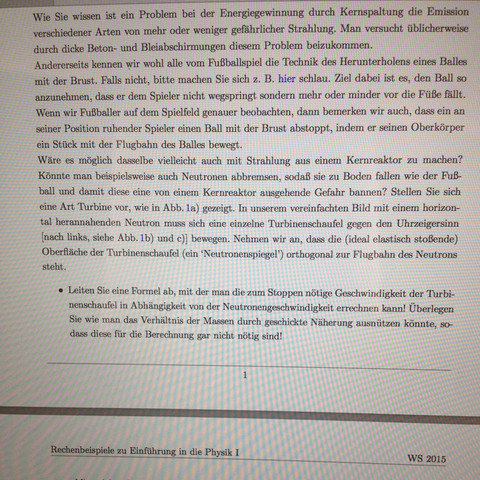 Wie Sie wissen ist ein Problem bei der Energiegewinnung durch Kernspaltung die Emission verschiedener Arten von mehr oder weniger gefährlicher Strahlung. Man versucht üblicherweise durch dicke Beton- und Bleiabschirmungen diesem Problem beizukommen.
Andererseits kennen wir wohl alle vom Fußballspiel die Technik des Herunterholens eines Balles mit der Brust. Falls nicht, bitte machen Sie sich z. B. hier schlau. Ziel dabei ist es, den Ball so anzunehmen, dass er dem Spieler nicht wegspringt sondern mehr oder minder vor die Füße fällt. Wenn wir Fußballer auf dem Spielfeld genauer beobachten, dann bemerken wir auch, dass ein an seiner Position ruhender Spieler einen Ball mit der Brust abstoppt, indem er seinen Oberkörper ein Stück mit der Flugbahn des Balles bewegt.
Wäre es möglich dasselbe vielleicht auch mit Strahlung aus einem Kernreaktor zu machen? Könnte man beispielsweise auch Neutronen abbremsen, sodaß sie zu Boden fallen wie der Fußball und damit diese eine von einem Kernreaktor ausgehende Gefahr bannen? Stellen Sie sich eine Art Turbine vor, wie in Abb. 1a) gezeigt. In unserem vereinfachten Bild mit einem horizontal herannahenden Neutron muss sich eine einzelne Turbinenschaufel gegen den Uhrzeigersinn [nach links, siehe Abb. 1b) und c)] bewegen. Nehmen wir an, dass die (ideal elastisch stoßende) Oberfläche der Turbinenschaufel (ein 'Neutronenspiegel') orthogonal zur Flugbahn des Neutrons steht.

• Leiten Sie eine Formel ab, mit der man die zum Stoppen nötige Geschwindigkeit der Turbinenschaufel in Abhängigkeit von der Neutronengeschwindigkeit errechnen kann! Überlegen Sie wie man das Verhältnis der Massen durch geschickte Näherung ausnützen könnte, sodass diese für die Berechnung gar nicht nötig sind!

1

Rechenbeispiele zu Einführung in die Physik I WS 2015